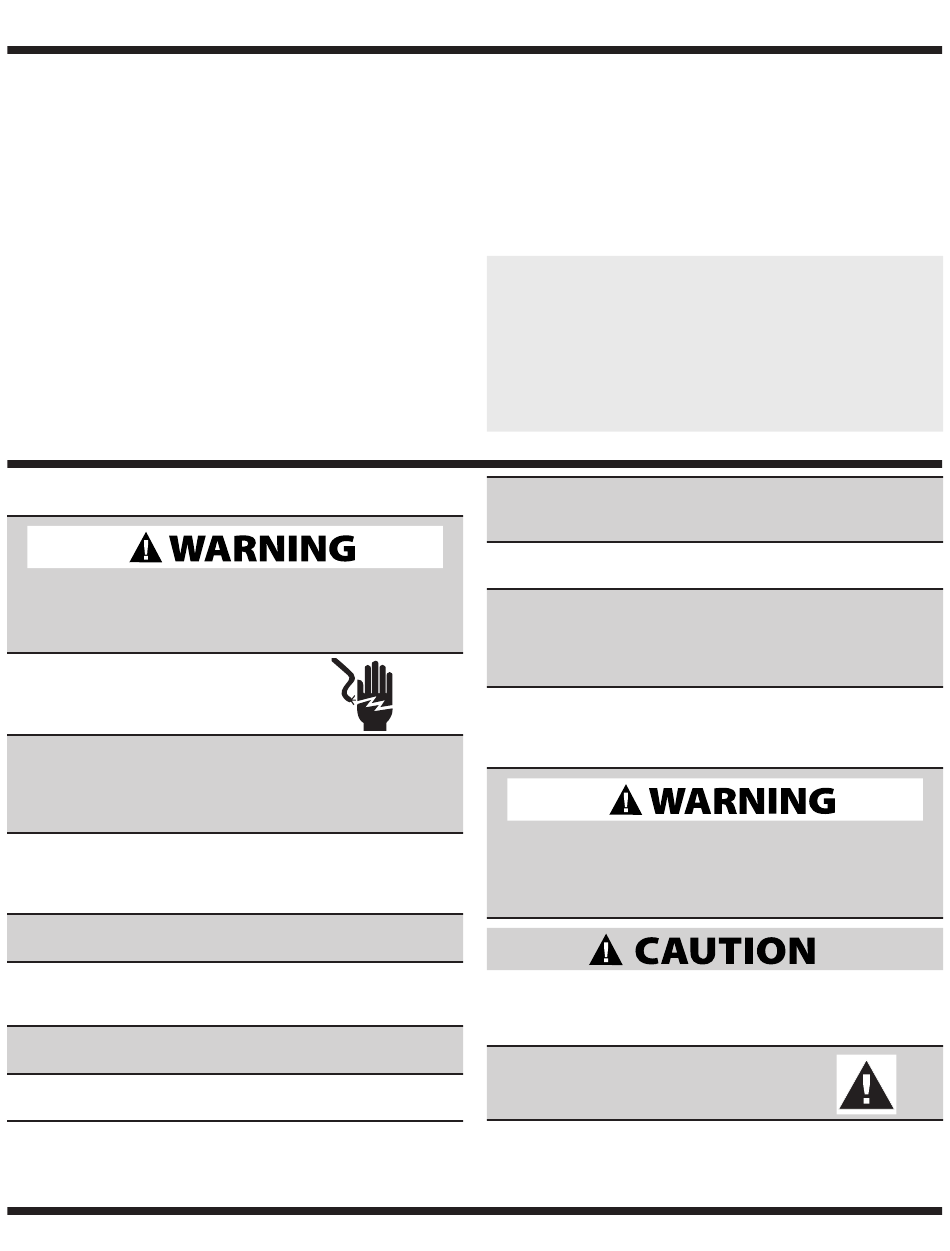 WARNING

WARNING

CAUTION